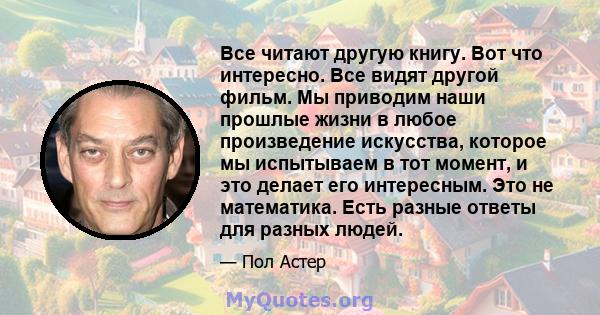 Все читают другую книгу. Вот что интересно. Все видят другой фильм. Мы приводим наши прошлые жизни в любое произведение искусства, которое мы испытываем в тот момент, и это делает его интересным. Это не математика. Есть разные ответы для разных людей.

— Пол Астер

MyQuotes.org